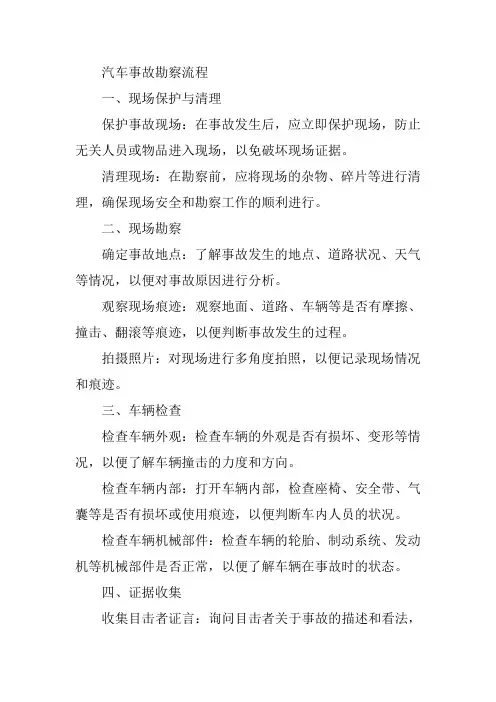 汽车事故勘察流程

一、现场保护与清理

保护事故现场：在事故发生后，应立即保护现场，防止无关人员或物品进入现场，以免破坏现场证据。

清理现场：在勘察前，应将现场的杂物、碎片等进行清理，确保现场安全和勘察工作的顺利进行。

二、现场勘察

确定事故地点：了解事故发生的地点、道路状况、天气等情况，以便对事故原因进行分析。

观察现场痕迹：观察地面、道路、车辆等是否有摩擦、撞击、翻滚等痕迹，以便判断事故发生的过程。

拍摄照片：对现场进行多角度拍照，以便记录现场情况和痕迹。

三、车辆检查

检查车辆外观：检查车辆的外观是否有损坏、变形等情况，以便了解车辆撞击的力度和方向。

检查车辆内部：打开车辆内部，检查座椅、安全带、气囊等是否有损坏或使用痕迹，以便判断车内人员的状况。

检查车辆机械部件：检查车辆的轮胎、制动系统、发动机等机械部件是否正常，以便了解车辆在事故时的状态。

四、证据收集

收集目击者证言：询问目击者关于事故的描述和看法，